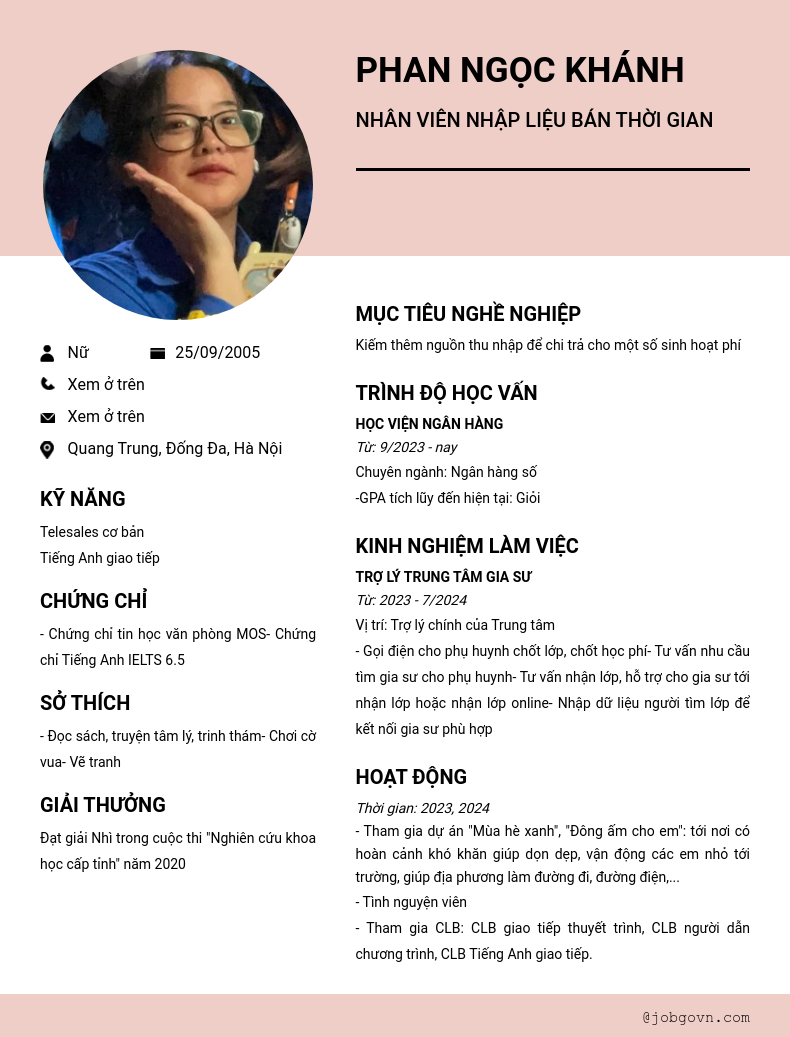 PHAN NGỌC KHÁNH

NHÂN VIÊN NHẬP LIỆU BÁN THỜI GIAN

Nữ

25/09/2005

Xem ở trên

Xem ở trên

Quang Trung, Đống Đa, Hà Nội

KỸ NĂNG

Telesales cơ bản
Tiếng Anh giao tiếp

CHỨNG CHỈ

- Chứng chỉ tin học văn phòng MOS- Chứng chỉ Tiếng Anh IELTS 6.5

SỞ THÍCH

- Đọc sách, truyện tâm lý, trinh thám- Chơi cờ vua- Vẽ tranh

GIẢI THƯỞNG

Đạt giải Nhì trong cuộc thi "Nghiên cứu khoa học cấp tỉnh" năm 2020

MỤC TIÊU NGHỀ NGHIỆP

Kiếm thêm nguồn thu nhập để chi trả cho một số sinh hoạt phí

TRÌNH ĐỘ HỌC VẤN

HỌC VIỆN NGÂN HÀNG
Từ: 9/2023 - nay
Chuyên ngành: Ngân hàng số
-GPA tích lũy đến hiện tại: Giỏi

KINH NGHIỆM LÀM VIỆC

TRỢ LÝ TRUNG TÂM GIA SƯ
Từ: 2023 - 7/2024
Vị trí: Trợ lý chính của Trung tâm
- Gọi điện cho phụ huynh chốt lớp, chốt học phí- Tư vấn nhu cầu tìm gia sư cho phụ huynh- Tư vấn nhận lớp, hỗ trợ cho gia sư tới nhận lớp hoặc nhận lớp online- Nhập dữ liệu người tìm lớp để kết nối gia sư phù hợp

HOẠT ĐỘNG

Thời gian: 2023, 2024
- Tham gia dự án "Mùa hè xanh", "Đông ấm cho em": tới nơi có hoàn cảnh khó khăn giúp dọn dẹp, vận động các em nhỏ tới trường, giúp địa phương làm đường đi, đường điện,...
- Tình nguyện viên
- Tham gia CLB: CLB giao tiếp thuyết trình, CLB người dẫn chương trình, CLB Tiếng Anh giao tiếp.

@jobgovn.com